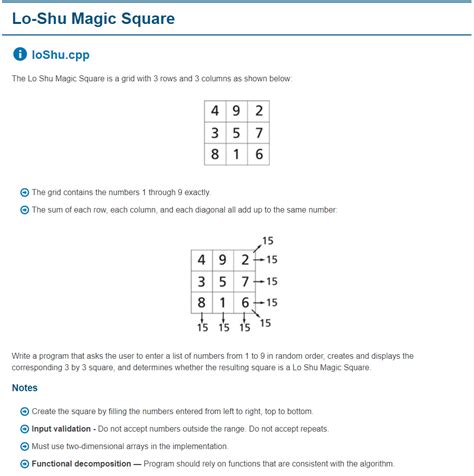 Lo-Shu Magic Square

loShu.cpp

The Lo Shu Magic Square is a grid with 3 rows and 3 columns as shown below:

| 4 | 9 | 2 |
|---|---|---|
| 3 | 5 | 7 |
| 8 | 1 | 6 |

The grid contains the numbers 1 through 9 exactly.

The sum of each row, each column, and each diagonal all add up to the same number:

15

| 4 | 9 | 2 | 15 |
|---|---|---|---|
| 3 | 5 | 7 | 15 |
| 8 | 1 | 6 | 15 |
| 15 | 15 | 15 | 15 |

Write a program that asks the user to enter a list of numbers from 1 to 9 in random order, creates and displays the corresponding 3 by 3 square, and determines whether the resulting square is a Lo Shu Magic Square.

Notes

Create the square by filling the numbers entered from left to right, top to bottom.

Input validation - Do not accept numbers outside the range. Do not accept repeats.

Must use two-dimensional arrays in the implementation.

Functional decomposition — Program should rely on functions that are consistent with the algorithm.